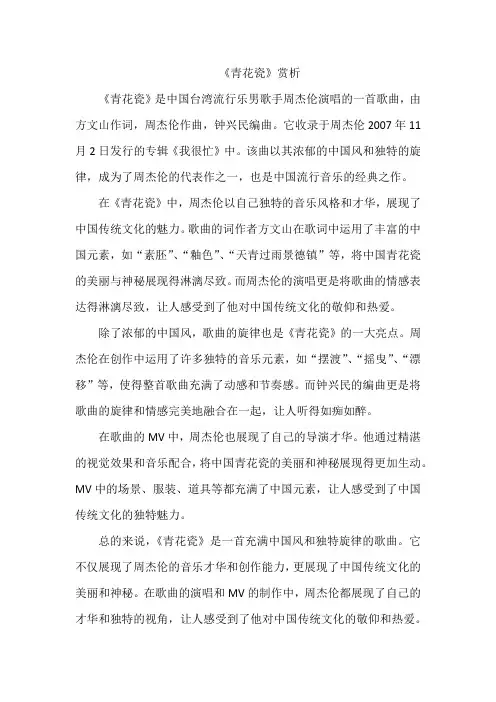 《青花瓷》赏析

《青花瓷》是中国台湾流行乐男歌手周杰伦演唱的一首歌曲，由方文山作词，周杰伦作曲，钟兴民编曲。它收录于周杰伦 2007 年 11 月 2 日发行的专辑《我很忙》中。该曲以其浓郁的中国风和独特的旋律，成为了周杰伦的代表作之一，也是中国流行音乐的经典之作。

在《青花瓷》中，周杰伦以自己独特的音乐风格和才华，展现了中国传统文化的魅力。歌曲的词作者方文山在歌词中运用了丰富的中国元素，如“素胚”、“釉色”、“天青过雨景德镇”等，将中国青花瓷的美丽与神秘展现得淋漓尽致。而周杰伦的演唱更是将歌曲的情感表达得淋漓尽致，让人感受到了他对中国传统文化的敬仰和热爱。

除了浓郁的中国风，歌曲的旋律也是《青花瓷》的一大亮点。周杰伦在创作中运用了许多独特的音乐元素，如“摆渡”、“摇曳”、“漂移”等，使得整首歌曲充满了动感和节奏感。而钟兴民的编曲更是将歌曲的旋律和情感完美地融合在一起，让人听得如痴如醉。

在歌曲的 MV 中，周杰伦也展现了自己的导演才华。他通过精湛的视觉效果和音乐配合，将中国青花瓷的美丽和神秘展现得更加生动。MV 中的场景、服装、道具等都充满了中国元素，让人感受到了中国传统文化的独特魅力。

总的来说，《青花瓷》是一首充满中国风和独特旋律的歌曲。它不仅展现了周杰伦的音乐才华和创作能力，更展现了中国传统文化的美丽和神秘。在歌曲的演唱和 MV 的制作中，周杰伦都展现了自己的才华和独特的视角，让人感受到了他对中国传统文化的敬仰和热爱。